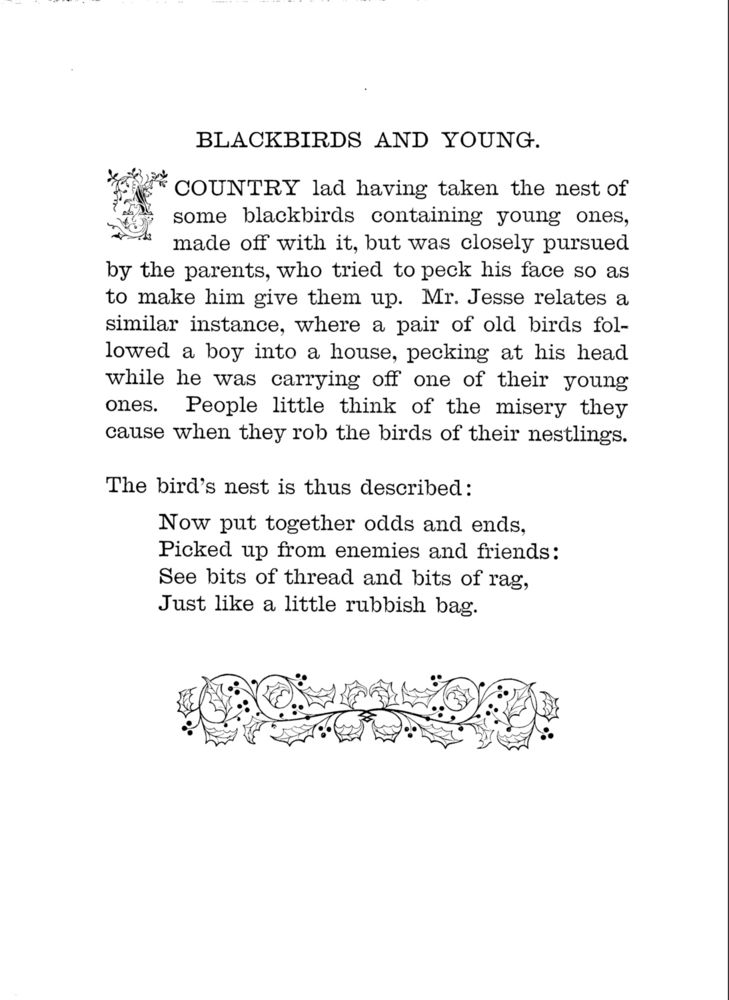 BLACKBIRDS AND YOUNG.

A COUNTRY lad having taken the nest of some blackbirds containing young ones, made off with it, but was closely pursued by the parents, who tried to peck his face so as to make him give them up. Mr. Jesse relates a similar instance, where a pair of old birds followed a boy into a house, pecking at his head while he was carrying off one of their young ones. People little think of the misery they cause when they rob the birds of their nestlings.

The bird's nest is thus described:

Now put together odds and ends,
Picked up from enemies and friends:
See bits of thread and bits of rag,
Just like a little rubbish bag.